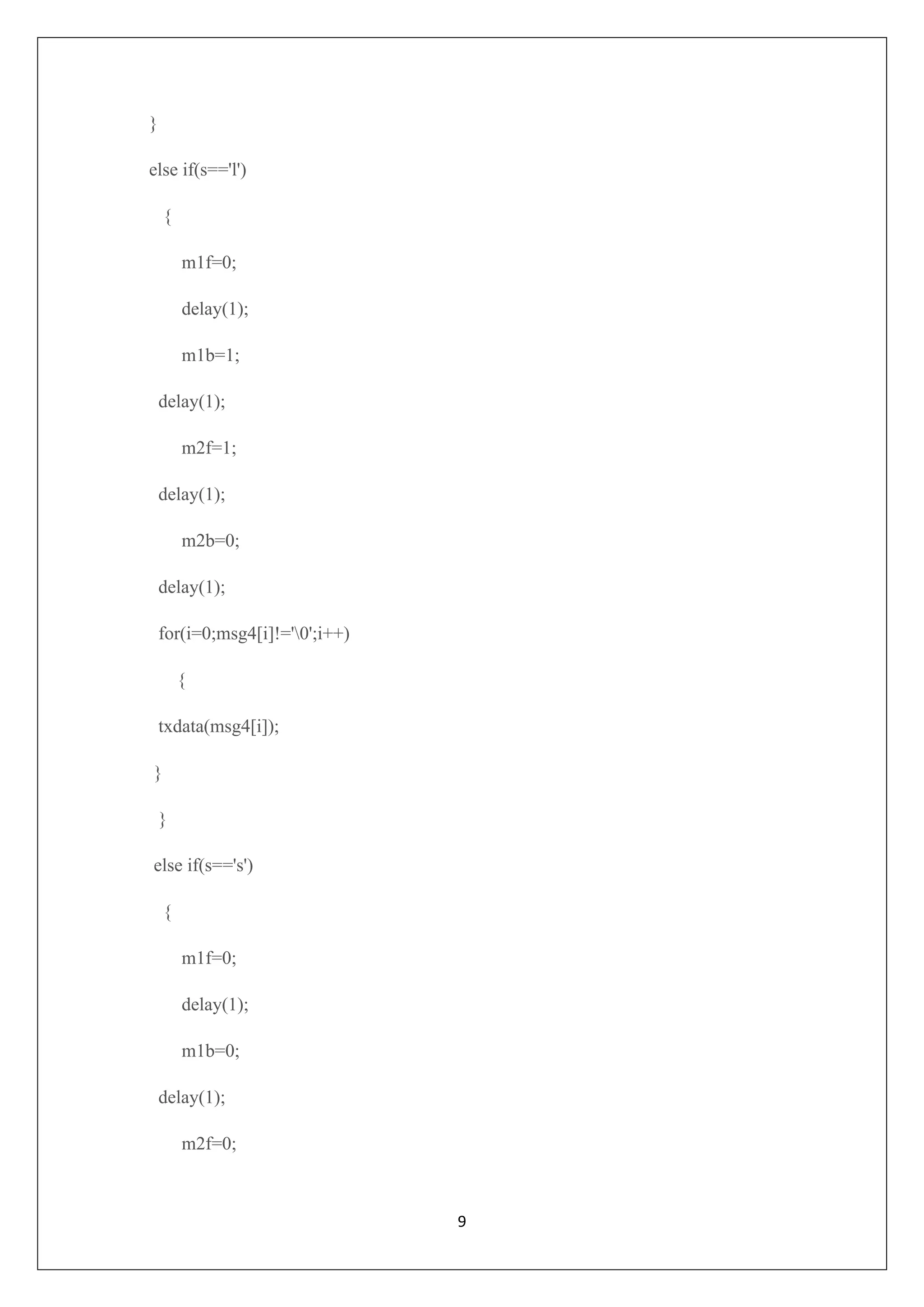 }

else if(s=='l')

{

m1f=0;

delay(1);

m1b=1;

delay(1);

m2f=1;

delay(1);

m2b=0;

delay(1);

for(i=0;msg4[i]!='\0';i++)

{

txdata(msg4[i]);

}

}

else if(s=='s')

{

m1f=0;

delay(1);

m1b=0;

delay(1);

m2f=0;

9